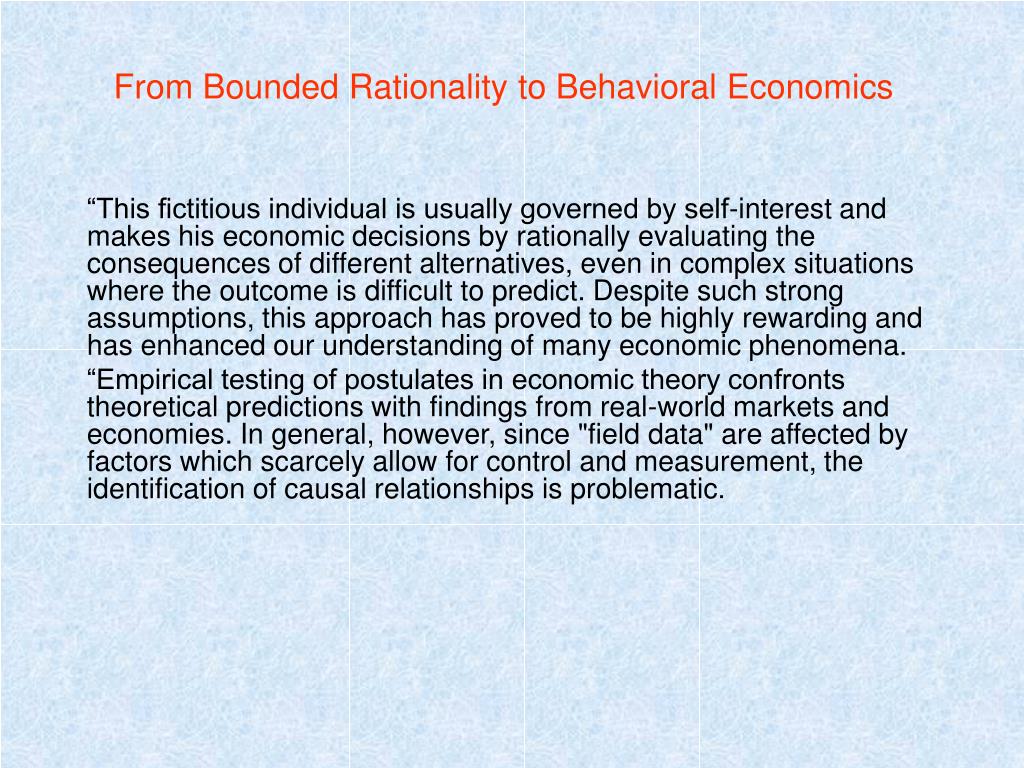 From Bounded Rationality to Behavioral Economics

“This fictitious individual is usually governed by self-interest and makes his economic decisions by rationally evaluating the consequences of different alternatives, even in complex situations where the outcome is difficult to predict. Despite such strong assumptions, this approach has proved to be highly rewarding and has enhanced our understanding of many economic phenomena.

“Empirical testing of postulates in economic theory confronts theoretical predictions with findings from real-world markets and economies. In general, however, since "field data" are affected by factors which scarcely allow for control and measurement, the identification of causal relationships is problematic.